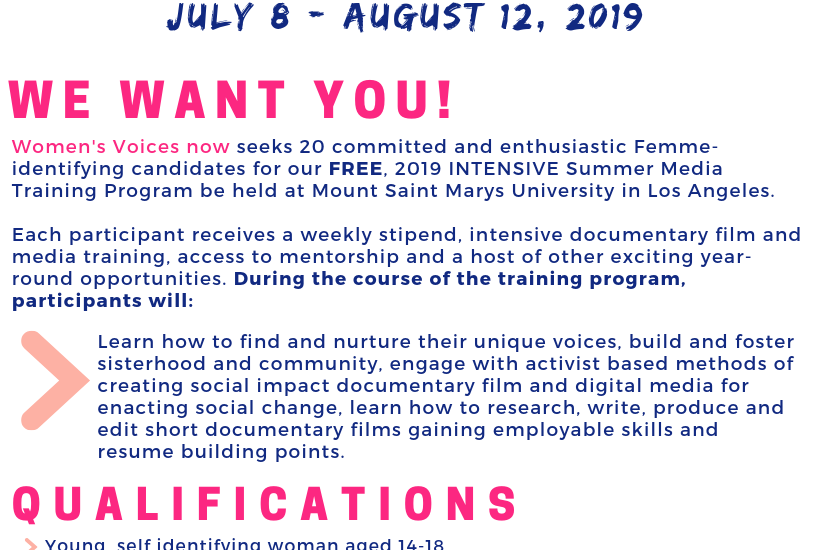 JULY 8 - AUGUST 12, 2019

WE WANT YOU!

Women's Voices now seeks 20 committed and enthusiastic Femme-identifying candidates for our FREE, 2019 INTENSIVE Summer Media Training Program be held at Mount Saint Marys University in Los Angeles.

Each participant receives a weekly stipend, intensive documentary film and media training, access to mentorship and a host of other exciting year-round opportunities. During the course of the training program, participants will:

Learn how to find and nurture their unique voices, build and foster sisterhood and community, engage with activist based methods of creating social impact documentary film and digital media for enacting social change, learn how to research, write, produce and edit short documentary films gaining employable skills and resume building points.

QUALIFICATIONS

Young, self identifying woman aged 14-18